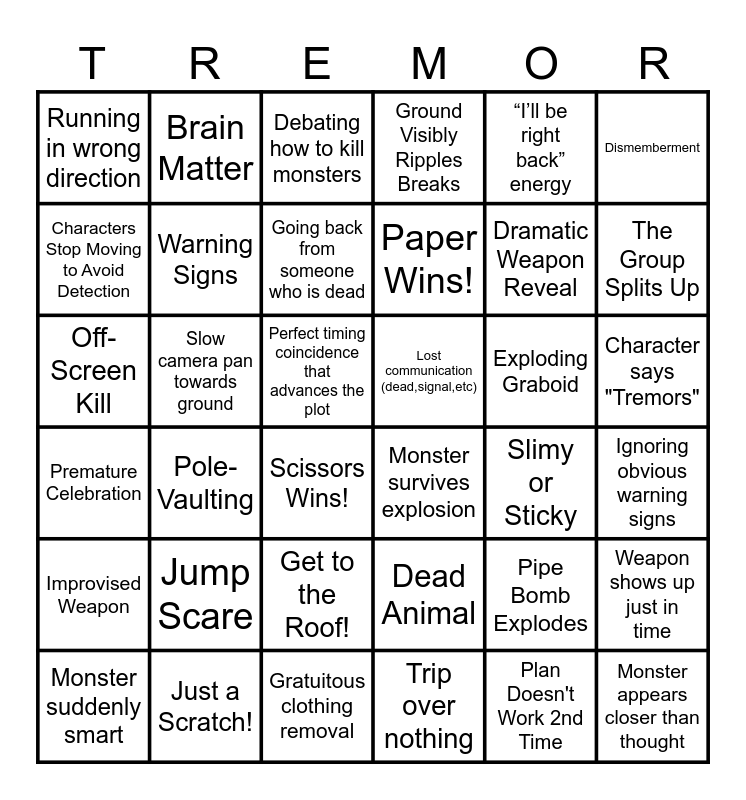 | T | R | E | M | O | R |
|---|---|---|---|---|---|
| Running in wrong direction | Brain Matter | Debating how to kill monsters | Ground Visibly Ripples Breaks | “I’ll be right back” energy | Dismemberment |
| Characters Stop Moving to Avoid Detection | Warning Signs | Going back from someone who is dead | Paper Wins! | Dramatic Weapon Reveal | The Group Splits Up |
| Off-Screen Kill | Slow camera pan towards ground | Perfect timing coincidence that advances the plot | Lost communication (dead,signal,etc) | Exploding Graboid | Character says "Tremors" |
| Premature Celebration | Pole-Vaulting | Scissors Wins! | Monster survives explosion | Slimy or Sticky | Ignoring obvious warning signs |
| Improvised Weapon | Jump Scare | Get to the Roof! | Dead Animal | Pipe Bomb Explodes | Weapon shows up just in time |
| Monster suddenly smart | Just a Scratch! | Gratuitous clothing removal | Trip over nothing | Plan Doesn't Work 2nd Time | Monster appears closer than thought |